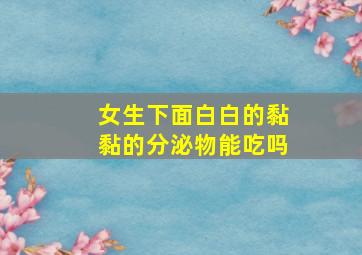 女生下面白白的黏黏的分泌物能吃吗